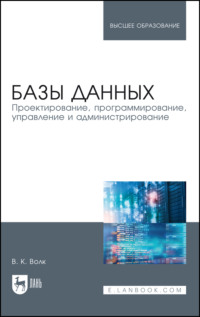 ВЫСШЕЕ ОБРАЗОВАНИЕ

БАЗЫ ДАННЫХ
Проектирование, программирование, управление и администрирование

В. К. Волк

ЛАНЬ

E.LANBOOK.COM